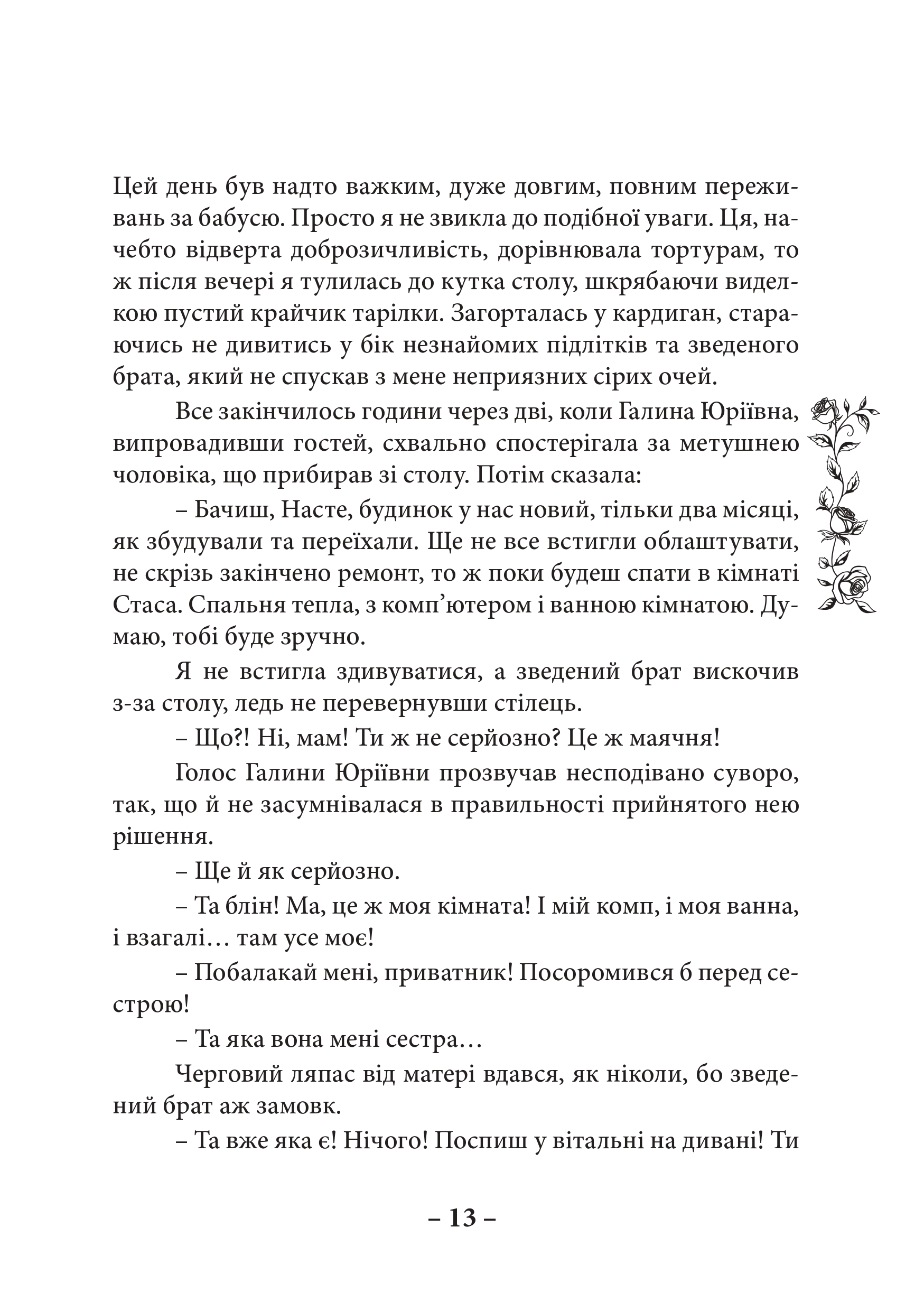 Цей день був надто важким, дуже довгим, повним переживань за бабусю. Просто я не звикла до подібної уваги. Ця, начебто відверта доброзичливість, дорівнювала тортурам, то ж після вечері я тулилась до кутка столу, шкрябаючи виделкою пустий крайчик тарілки. Загорталась у кардиган, стараючись не дивитись у бік незнайомих підлітків та зведеного брата, який не спускав з мене неприязних сірих очей.

Все закінчилось години через дві, коли Галина Юріївна, випровадивши гостей, схвально спостерігала за метушнею чоловіка, що прибирав зі столу. Потім сказала:

– Бачиш, Насте, будинок у нас новий, тільки два місяці, як збудували та переїхали. Ще не все встигли облаштувати, не скрізь закінчено ремонт, то ж поки будеш спати в кімнаті Стаса. Спальня тепла, з комп’ютером і ванною кімнатою. Думаю, тобі буде зручно.

Я не встигла здивуватися, а зведений брат вискочив з-за столу, ледь не перевернувши стілець.

– Що?! Ні, мам! Ти ж не серйозно? Це ж маячня!

Голос Галини Юріївни прозвучав несподівано суворо, так, що й не засумнівалася в правильності прийнятого нею рішення.

– Ще й як серйозно.

– Та блін! Ма, це ж моя кімната! І мій комп, і моя ванна, і взагалі… там усе моє!

– Побалакай мені, приватник! Посоромився б перед сестрою!

– Та яка вона мені сестра…

Черговий ляпас від матері вдався, як ніколи, бо зведений брат аж замовк.

– Та вже яка є! Нічого! Поспиш у вітальні на дивані! Ти

– 13 –